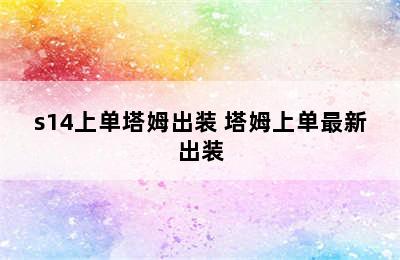 s14上单塔姆出装 塔姆上单最新出装